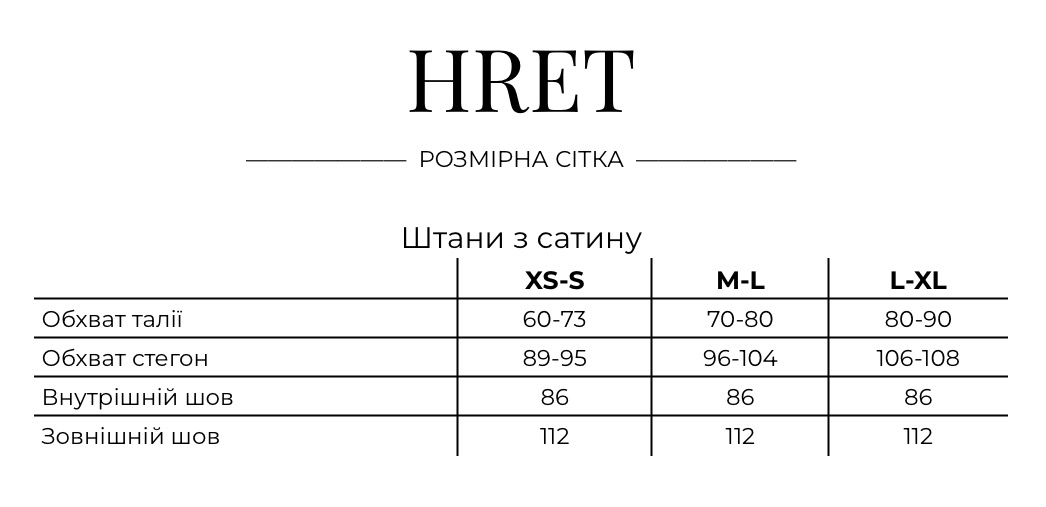 HRET

РОЗМІРНА СІТКА

Штани з сатину

| | XS-S | M-L | L-XL |
|---|---|---|---|
| Обхват талії | 60-73 | 70-80 | 80-90 |
| Обхват стегон | 89-95 | 96-104 | 106-108 |
| Внутрішній шов | 86 | 86 | 86 |
| Зовнішній шов | 112 | 112 | 112 |